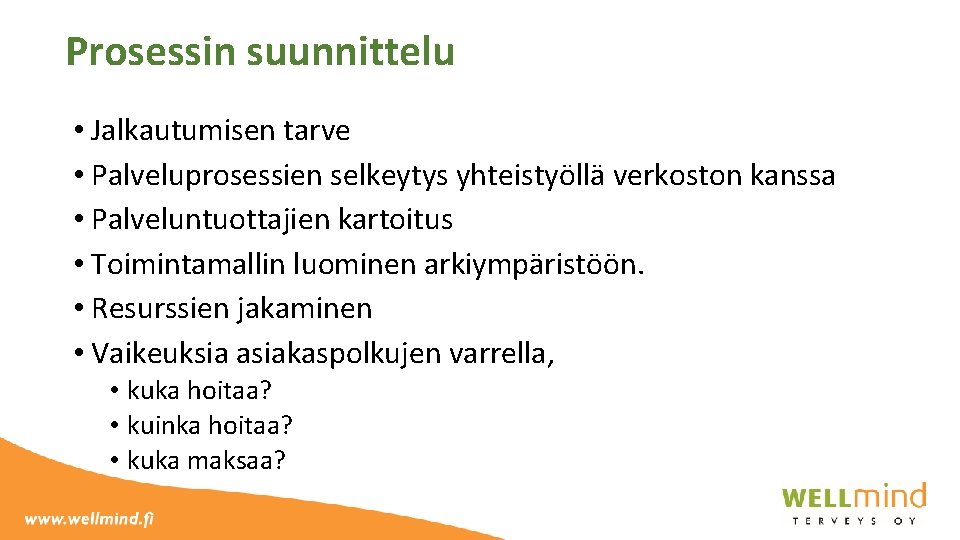 Prosessin suunnittelu

• Jalkautumisen tarve
• Palveluprosessien selkeytys yhteistyöllä verkoston kanssa
• Palveluntuottajien kartoitus
• Toimintamallin luominen arkiympäristöön.
• Resurssien jakaminen
• Vaikeuksia asiakaspolkujen varrella,
• kuka hoitaa?
• kuinka hoitaa?
• kuka maksaa?

www.wellmind.fi

WELLmind
TERVEYS OY